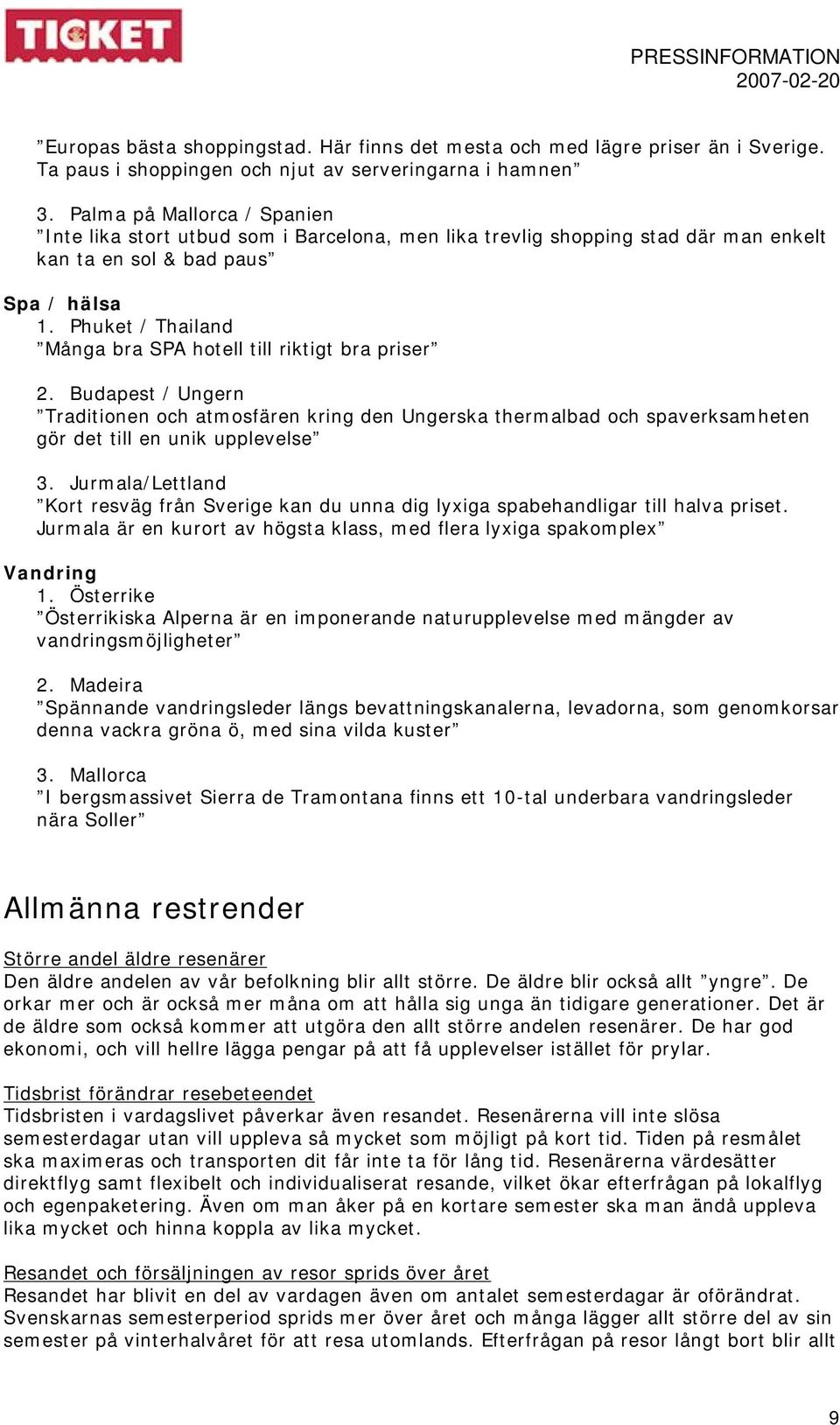 TICKET

PRESSINFORMATION
2007-02-20

”Europas bästa shoppingstad. Här finns det mesta och med lägre priser än i Sverige. Ta paus i shoppingen och njut av serveringarna i hamnen”

3. Palma på Mallorca / Spanien
”Inte lika stort utbud som i Barcelona, men lika trevlig shopping stad där man enkelt kan ta en sol & bad paus”

Spa / hälsa
1. Phuket / Thailand
”Många bra SPA hotell till riktigt bra priser”

2. Budapest / Ungern
”Traditionen och atmosfären kring den Ungerska thermalbad och spaverksamheten gör det till en unik upplevelse”

3. Jurmala/Lettland
”Kort resväg från Sverige kan du unna dig lyxiga spabehandligar till halva priset. Jurmala är en kurort av högsta klass, med flera lyxiga spakomplex”

Vandring
1. Österrike
”Österrikiska Alperna är en imponerande naturupplevelse med mängder av vandringsmöjligheter”

2. Madeira
”Spännande vandringsleder längs bevattningskanalerna, levadorna, som genomkorsar denna vackra gröna ö, med sina vilda kuster”

3. Mallorca
”I bergsmassivet Sierra de Tramontana finns ett 10-tal underbara vandringsleder nära Soller”

Allmänna restrender

Större andel äldre resenärer
Den äldre andelen av vår befolkning blir allt större. De äldre blir också allt ”yngre”. De orkar mer och är också mer måna om att hålla sig unga än tidigare generationer. Det är de äldre som också kommer att utgöra den allt större andelen resenärer. De har god ekonomi, och vill hellre lägga pengar på att få upplevelser istället för prylar.

Tidsbrist förändrar resebeteendet
Tidsbristen i vardagslivet påverkar även resandet. Resenärerna vill inte slösa semesterdagar utan vill uppleva så mycket som möjligt på kort tid. Tiden på resmålet ska maximeras och transporten dit får inte ta för lång tid. Resenärerna värdesätter direktflyg samt flexibelt och individualiserat resande, vilket ökar efterfrågan på lokalflyg och egenpaketering. Även om man åker på en kortare semester ska man ändå uppleva lika mycket och hinna koppla av lika mycket.

Resandet och försäljningen av resor sprids över året
Resandet har blivit en del av vardagen även om antalet semesterdagar är oförändrat. Svenskarnas semesterperiod sprids mer över året och många lägger allt större del av sin semester på vinterhalvåret för att resa utomlands. Efterfrågan på resor långt bort blir allt

9